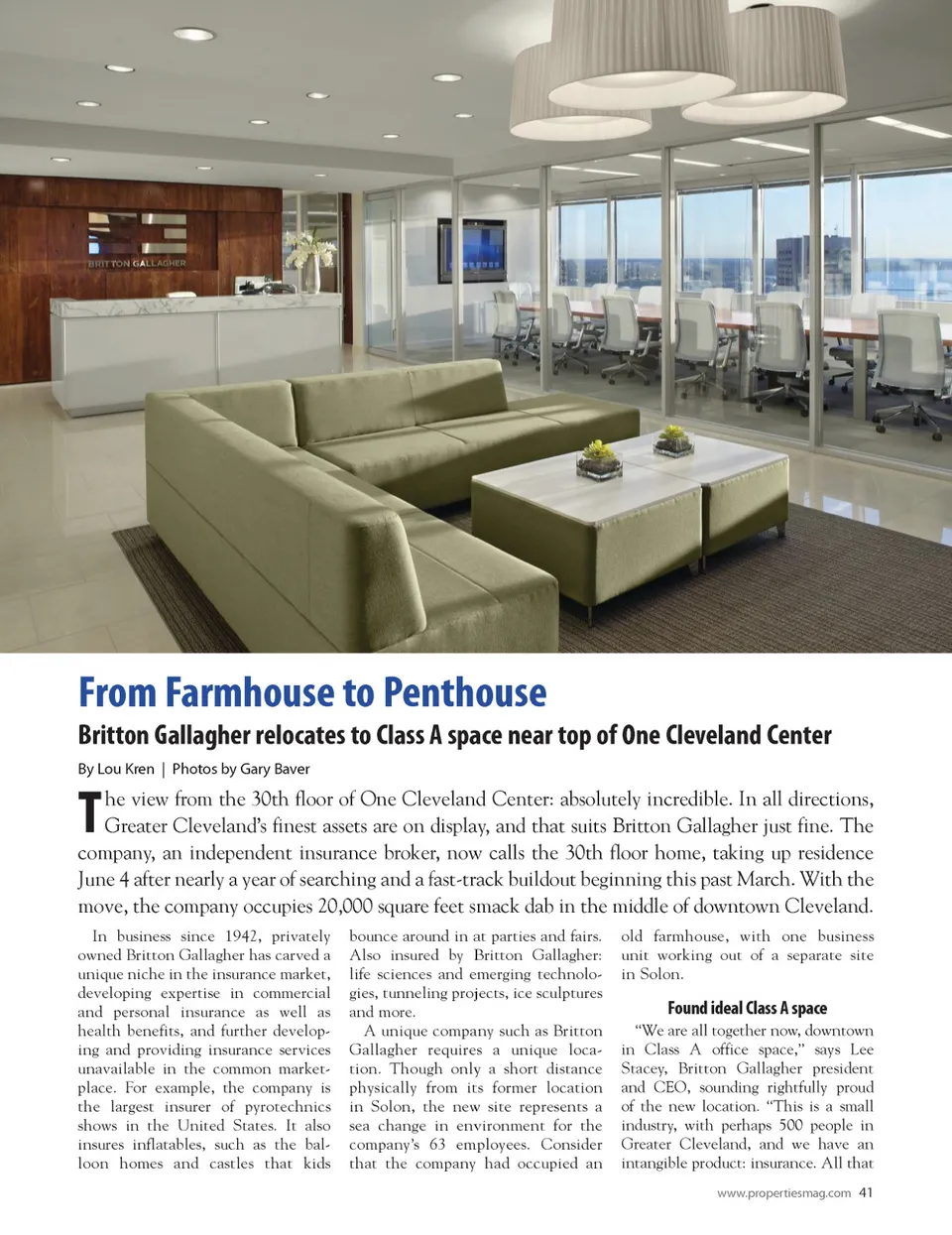 BRITTON GALLAGHER

From Farmhouse to Penthouse

Britton Gallagher relocates to Class A space near top of One Cleveland Center

By Lou Kren | Photos by Gary Baver

The view from the 30th floor of One Cleveland Center: absolutely incredible. In all directions, Greater Cleveland's finest assets are on display, and that suits Britton Gallagher just fine. The company, an independent insurance broker, now calls the 30th floor home, taking up residence June 4 after nearly a year of searching and a fast-track buildout beginning this past March. With the move, the company occupies 20,000 square feet smack dab in the middle of downtown Cleveland.

In business since 1942, privately owned Britton Gallagher has carved a unique niche in the insurance market, developing expertise in commercial and personal insurance as well as health benefits, and further developing and providing insurance services unavailable in the common marketplace. For example, the company is the largest insurer of pyrotechnics shows in the United States. It also insures inflatables, such as the balloon homes and castles that kids bounce around in at parties and fairs. Also insured by Britton Gallagher: life sciences and emerging technologies, tunneling projects, ice sculptures and more.

A unique company such as Britton Gallagher requires a unique location. Though only a short distance physically from its former location in Solon, the new site represents a sea change in environment for the company's 63 employees. Consider that the company had occupied an old farmhouse, with one business unit working out of a separate site in Solon.

Found ideal Class A space

"We are all together now, downtown in Class A office space," says Lee Stacey, Britton Gallagher president and CEO, sounding rightfully proud of the new location. "This is a small industry, with perhaps 500 people in Greater Cleveland, and we have an intangible product: insurance. All that

www.propertiesmag.com 41